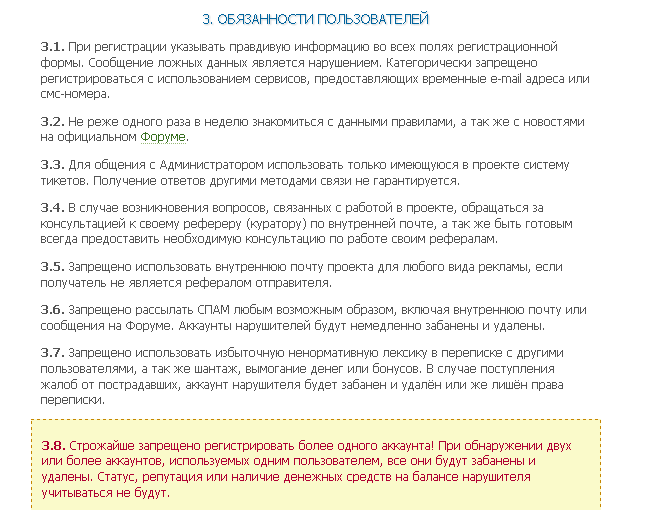 3. ОБЯЗАННОСТИ ПОЛЬЗОВАТЕЛЕЙ

3.1. При регистрации указывать правдивую информацию во всех полях регистрационной формы. Сообщение ложных данных является нарушением. Категорически запрещено регистрироваться с использованием сервисов, предоставляющих временные e-mail адреса или смс-номера.

3.2. Не реже одного раза в неделю знакомиться с данными правилами, а так же с новостями на официальном Форуме.

3.3. Для общения с Администратором использовать только имеющуюся в проекте систему тикетов. Получение ответов другими методами связи не гарантируется.

3.4. В случае возникновения вопросов, связанных с работой в проекте, обращаться за консультацией к своему рефереру (куратору) по внутренней почте, а так же быть готовым всегда предоставить необходимую консультацию по работе своим рефералам.

3.5. Запрещено использовать внутреннюю почту проекта для любого вида рекламы, если получатель не является рефералом отправителя.

3.6. Запрещено рассылать СПАМ любым возможным образом, включая внутреннюю почту или сообщения на Форуме. Аккаунты нарушителей будут немедленно забанены и удалены.

3.7. Запрещено использовать избыточную ненормативную лексику в переписке с другими пользователями, а так же шантаж, вымогание денег или бонусов. В случае поступления жалоб от пострадавших, аккаунт нарушителя будет забанен и удалён или же лишён права переписки.

3.8. Строжайше запрещено регистрировать более одного аккаунта! При обнаружении двух или более аккаунтов, используемых одним пользователем, все они будут забанены и удалены. Статус, репутация или наличие денежных средств на балансе нарушителя учитываться не будут.